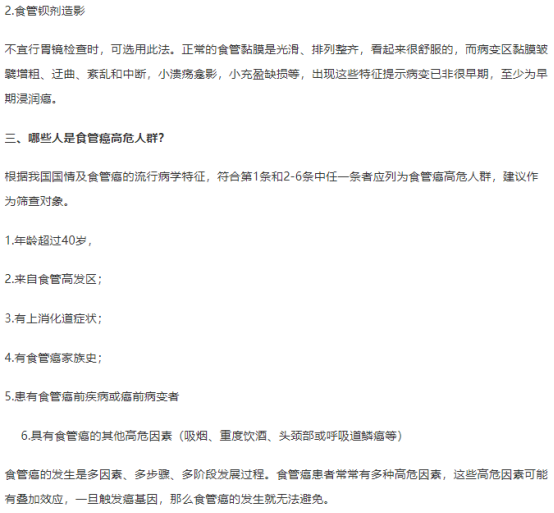 2.食管钡剂造影

不宜行胃镜检查时，可选用此法。正常的食管黏膜是光滑、排列整齐，看起来很舒服的，而病变区黏膜皱襞增粗、迂曲、紊乱和中断，小溃疡龛影，小充盈缺损等，出现这些特征提示病变已非很早期，至少为早期浸润癌。

三、哪些人是食管癌高危人群？

根据我国国情及食管癌的流行病学特征，符合第1条和2-6条中任一条者应列为食管癌高危人群，建议作为筛查对象。

1.年龄超过40岁，

2.来自食管高发区；

3.有上消化道症状；

4.有食管癌家族史；

5.患有食管癌前疾病或癌前病变者

6.具有食管癌的其他高危因素（吸烟、重度饮酒、头颈部或呼吸道鳞癌等）

食管癌的发生是多因素、多步骤、多阶段发展过程。食管癌患者常常有多种高危因素，这些高危因素可能有叠加效应，一旦触发癌基因，那么食管癌的发生就无法避免。